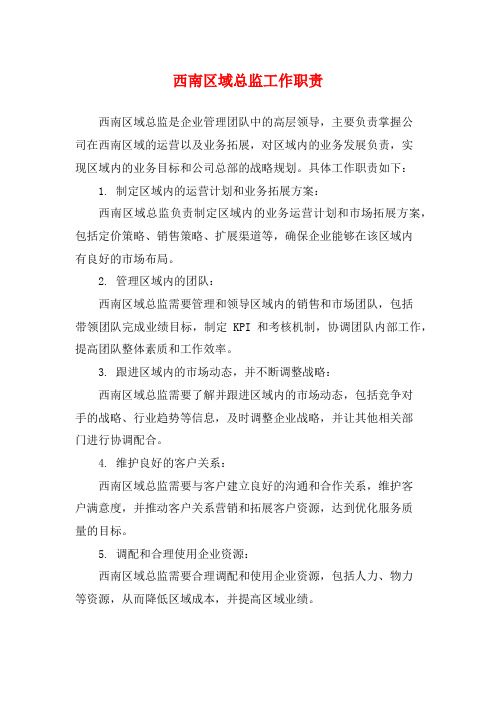 西南区域总监工作职责

西南区域总监是企业管理团队中的高层领导，主要负责掌握公司在西南区域的运营以及业务拓展，对区域内的业务发展负责，实现区域内的业务目标和公司总部的战略规划。具体工作职责如下：

1. 制定区域内的运营计划和业务拓展方案：

西南区域总监负责制定区域内的业务运营计划和市场拓展方案，包括定价策略、销售策略、扩展渠道等，确保企业能够在该区域内有良好的市场布局。

2. 管理区域内的团队：

西南区域总监需要管理和领导区域内的销售和市场团队，包括带领团队完成业绩目标，制定 KPI 和考核机制，协调团队内部工作，提高团队整体素质和工作效率。

3. 跟进区域内的市场动态，并不断调整战略：

西南区域总监需要了解并跟进区域内的市场动态，包括竞争对手的战略、行业趋势等信息，及时调整企业战略，并让其他相关部门进行协调配合。

4. 维护良好的客户关系：

西南区域总监需要与客户建立良好的沟通和合作关系，维护客户满意度，并推动客户关系营销和拓展客户资源，达到优化服务质量的目标。

5. 调配和合理使用企业资源：

西南区域总监需要合理调配和使用企业资源，包括人力、物力等资源，从而降低区域成本，并提高区域业绩。